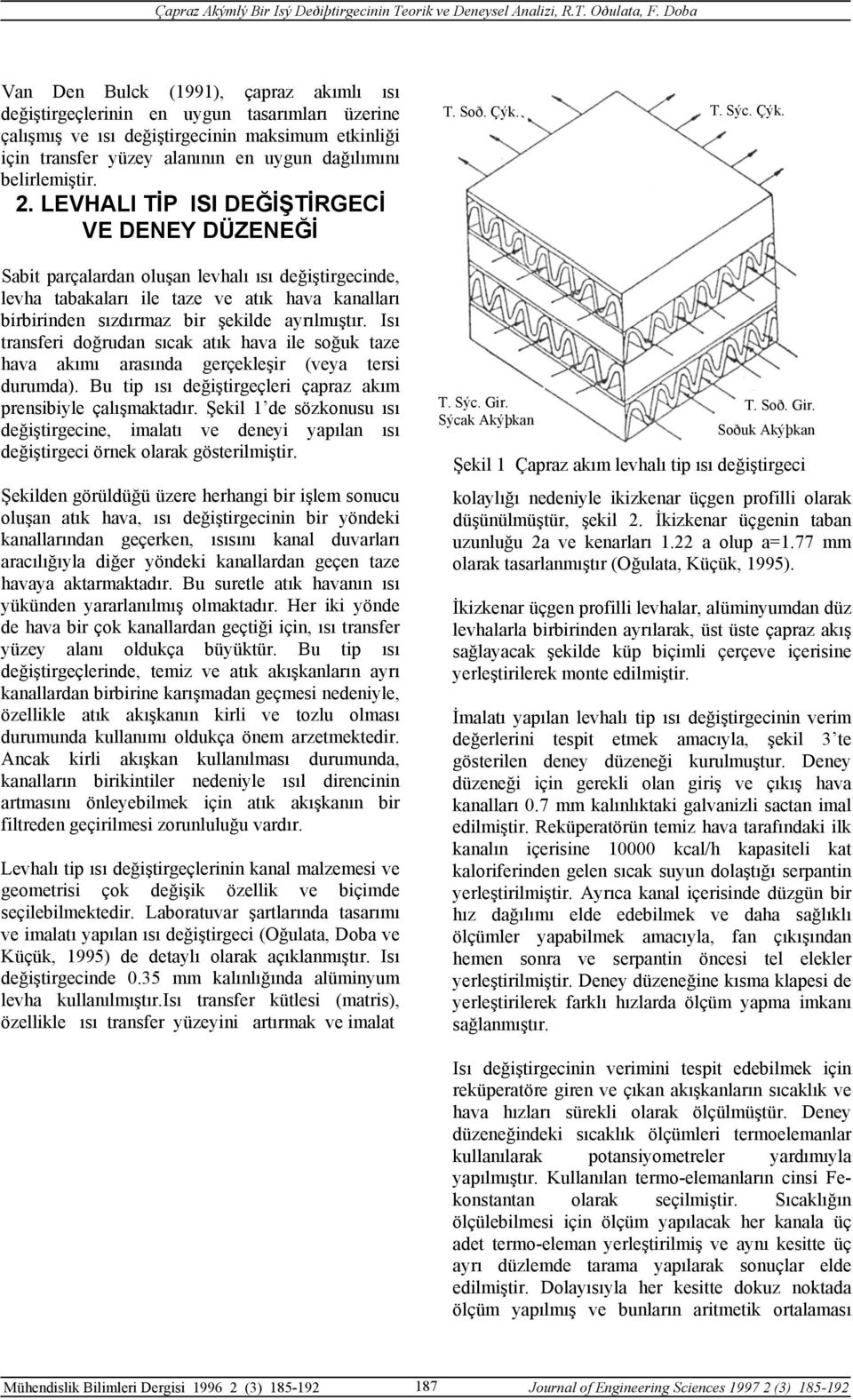 Çapraz Akýmlý Bir Isý Deðiþtirgecinin Teorik ve Deneysel Analizi, R.T. Oðulata, F. Doba

Van Den Bulck (1991), çapraz akımlı ısı değiştirgeçlerinin en uygun tasarımları üzerine çalışmış ve ısı değiştirgecinin maksimum etkinliği için transfer yüzey alanının en uygun dağılımını belirlemiştir.

2. LEVHALI TİP ISI DEĞİŞTİRGECİ VE DENEY DÜZENEĞİ

Sabit parçalardan oluşan levhalı ısı değiştirgecinde, levha tabakaları ile taze ve atık hava kanalları birbirinden sızdırmaz bir şekilde ayrılmıştır. Isı transferi doğrudan sıcak atık hava ile soğuk taze hava akımı arasında gerçekleşir (veya tersi durumda). Bu tip ısı değiştirgeçleri çapraz akım prensibiyle çalışmaktadır. Şekil 1'de sözkonusu ısı değiştirgecine, imalatı ve deneyi yapılan ısı değiştirgeci örnek olarak gösterilmiştir.

Şekilden görüldüğü üzere herhangi bir işlem sonucu oluşan atık hava, ısı değiştirgecinin bir yöndeki kanallarından geçerken, ısısını kanal duvarları aracılığıyla diğer yöndeki kanallardan geçen taze havaya aktarmaktadır. Bu suretle atık havanın ısı yükünden yararlanılmış olmaktadır. Her iki yönde de hava bir çok kanallardan geçtiği için, ısı transfer yüzey alanı oldukça büyüktür. Bu tip ısı değiştirgeçlerinde, temiz ve atık akışkanların ayrı kanallardan birbirine karışmadan geçmesi nedeniyle, özellikle atık akışkanın kirli ve tozlu olması durumunda kullanımı oldukça önem arzetmektedir. Ancak kirli akışkan kullanılması durumunda, kanalların birikintiler nedeniyle ısıl direncinin artmasını önleyebilmek için atık akışkanın bir filtreden geçirilmesi zorunluluğu vardır.

Levhalı tip ısı değiştirgeçlerinin kanal malzemesi ve geometrisi çok değişik özellik ve biçimde seçilebilmektedir. Laboratuvar şartlarında tasarımı ve imalatı yapılan ısı değiştirgeci (Oğulata, Doba ve Küçük, 1995) de detaylı olarak açıklanmıştır. Isı değiştirgecinde 0.35 mm kalınlığında alüminyum levha kullanılmıştır.Isı transfer kütlesi (matris), özellikle ısı transfer yüzeyini artırmak ve imalat

T. Soð. Çýk.
T. Sýc. Çýk.
T. Sýc. Gir.
Sýcak Akýþkan
T. Soð. Gir.
Soðuk Akýþkan

Şekil 1 Çapraz akım levhalı tip ısı değiştirgeci

kolaylığı nedeniyle ikizkenar üçgen profilli olarak düşünülmüştür, şekil 2. İkizkenar üçgenin taban uzunluğu 2a ve kenarları 1.22 a olup a=1.77 mm olarak tasarlanmıştır (Oğulata, Küçük, 1995).

İkizkenar üçgen profilli levhalar, alüminyumdan düz levhalarla birbirinden ayrılarak, üst üste çapraz akış sağlayacak şekilde küp biçimli çerçeve içerisine yerleştirilerek monte edilmiştir.

İmalatı yapılan levhalı tip ısı değiştirgecinin verim değerlerini tespit etmek amacıyla, şekil 3'te gösterilen deney düzeneği kurulmuştur. Deney düzeneği için gerekli olan giriş ve çıkış hava kanalları 0.7 mm kalınlıktaki galvanizli sactan imal edilmiştir. Reküperatörün temiz hava tarafındaki ilk kanalın içerisine 10000 kcal/h kapasiteli kat kaloriferinden gelen sıcak suyun dolaştığı serpantin yerleştirilmiştir. Ayrıca kanal içerisinde düzgün bir hız dağılımı elde edebilmek ve daha sağlıklı ölçümler yapabilmek amacıyla, fan çıkışından hemen sonra ve serpantin öncesi tel elekler yerleştirilmiştir. Deney düzeneğine kısma klapesi de yerleştirilerek farklı hızlarda ölçüm yapma imkanı sağlanmıştır.

Isı değiştirgecinin verimini tespit edebilmek için reküperatöre giren ve çıkan akışkanların sıcaklık ve hava hızları sürekli olarak ölçülmüştür. Deney düzeneğindeki sıcaklık ölçümleri termoelemanlar kullanılarak potansiyometreler yardımıyla yapılmıştır. Kullanılan termo-elemanların cinsi Fe-konstantan olarak seçilmiştir. Sıcaklığın ölçülebilmesi için ölçüm yapılacak her kanala üç adet termo-eleman yerleştirilmiş ve aynı kesitte üç ayrı düzlemde tarama yapılarak sonuçlar elde edilmiştir. Dolayısıyla her kesitte dokuz noktada ölçüm yapılmış ve bunların aritmetik ortalaması

Mühendislik Bilimleri Dergisi 1996 2 (3) 185-192
187
Journal of Engineering Sciences 1997 2 (3) 185-192